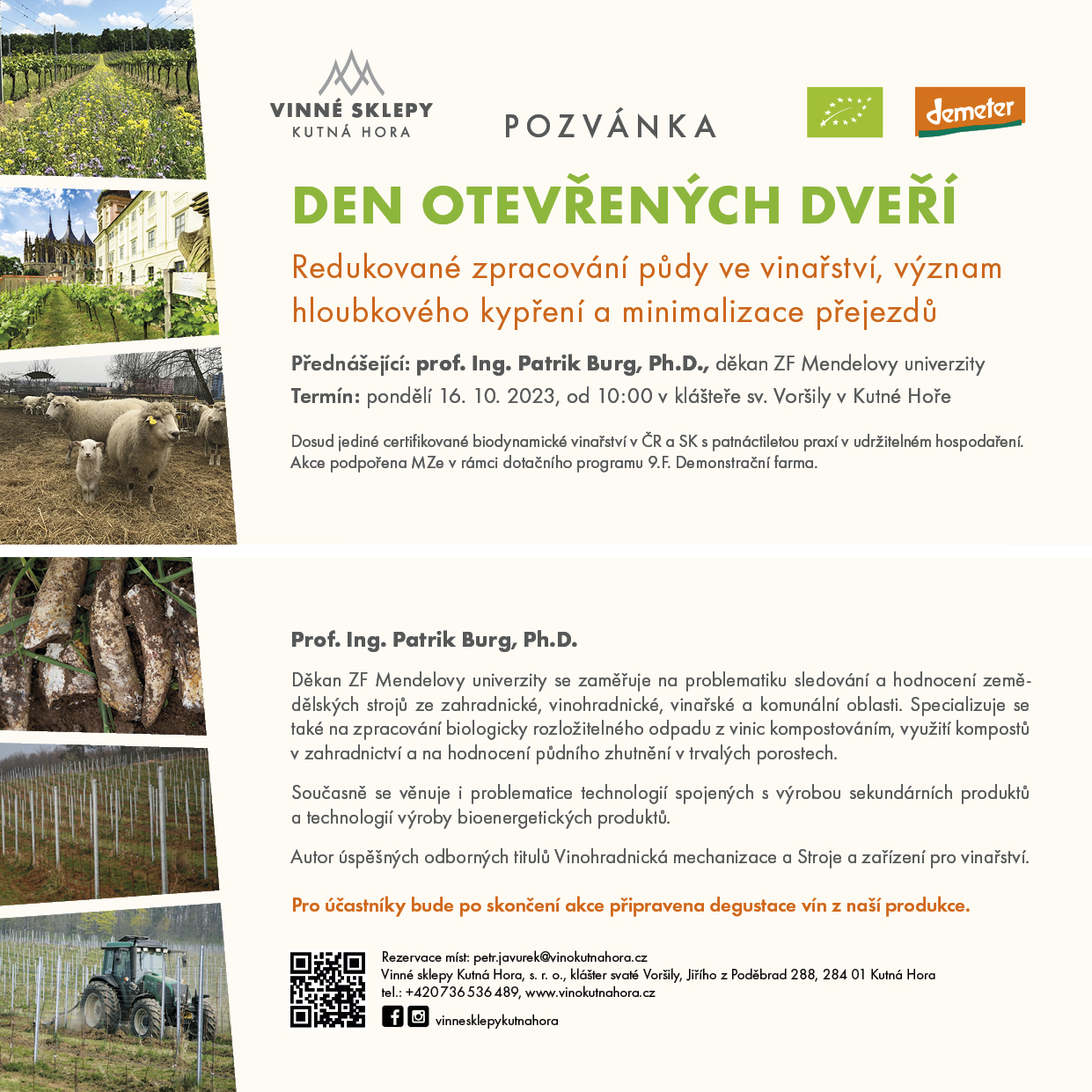 VINNÉ SKLEPY
KUTNÁ HORA

POZVÁNKA

demeter

DEN OTEVŘENÝCH DVEŘÍ

Redukované zpracování půdy ve vinařství, význam hloubkového kypření a minimalizace přejezdů

Přednášející: prof. Ing. Patrik Burg, Ph.D., děkan ZF Mendelovy univerzity
Termín: pondělí 16. 10. 2023, od 10:00 v klášteře sv. Voršily v Kutné Hoře

Dosud jediné certifikované biodynamické vinařství v ČR a SK s patnáctiletou praxí v udržitelném hospodaření.
Akce podpořena MZe v rámci dotačního programu 9.F. Demonstrační farma.

Prof. Ing. Patrik Burg, Ph.D.

Děkan ZF Mendelovy univerzity se zaměřuje na problematiku sledování a hodnocení zemědělských strojů ze zahradnické, vinohradnické, vinařské a komunální oblasti. Specializuje se také na zpracování biologicky rozložitelného odpadu z vinic kompostováním, využití kompostů v zahradnictví a na hodnocení půdního zhutnění v trvalých porostech.

Současně se věnuje i problematice technologií spojených s výrobou sekundárních produktů a technologií výroby bioenergetických produktů.

Autor úspěšných odborných titulů Vinohradnická mechanizace a Stroje a zařízení pro vinařství.

Pro účastníky bude po skončení akce připravena degustace vín z naší produkce.

Rezervace míst: petr.javurek@vinokutnahora.cz
Vinné sklepy Kutná Hora, s. r. o., klášter svaté Voršily, Jiřího z Poděbrad 288, 284 01 Kutná Hora
tel.: +420 736 536 489, www.vinokutnahora.cz
vinnesklepykutnahora